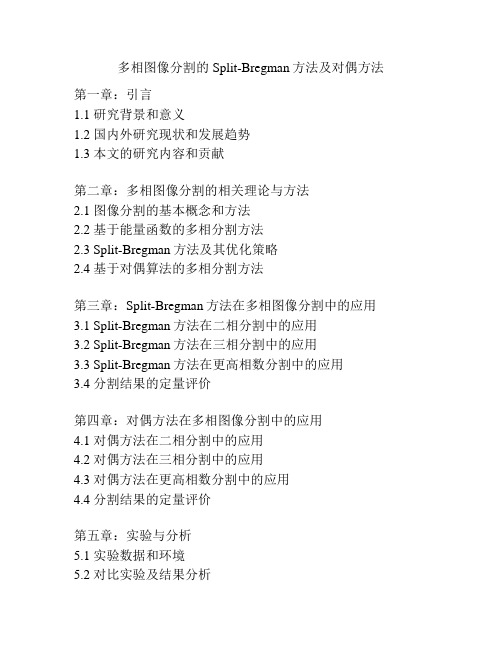 多相图像分割的 Split-Bregman 方法及对偶方法

第一章：引言
1.1 研究背景和意义
1.2 国内外研究现状和发展趋势
1.3 本文的研究内容和贡献

第二章：多相图像分割的相关理论与方法
2.1 图像分割的基本概念和方法
2.2 基于能量函数的多相分割方法
2.3 Split-Bregman 方法及其优化策略
2.4 基于对偶算法的多相分割方法

第三章：Split-Bregman 方法在多相图像分割中的应用
3.1 Split-Bregman 方法在二相分割中的应用
3.2 Split-Bregman 方法在三相分割中的应用
3.3 Split-Bregman 方法在更高相数分割中的应用
3.4 分割结果的定量评价

第四章：对偶方法在多相图像分割中的应用
4.1 对偶方法在二相分割中的应用
4.2 对偶方法在三相分割中的应用
4.3 对偶方法在更高相数分割中的应用
4.4 分割结果的定量评价

第五章：实验与分析
5.1 实验数据和环境
5.2 对比实验及结果分析